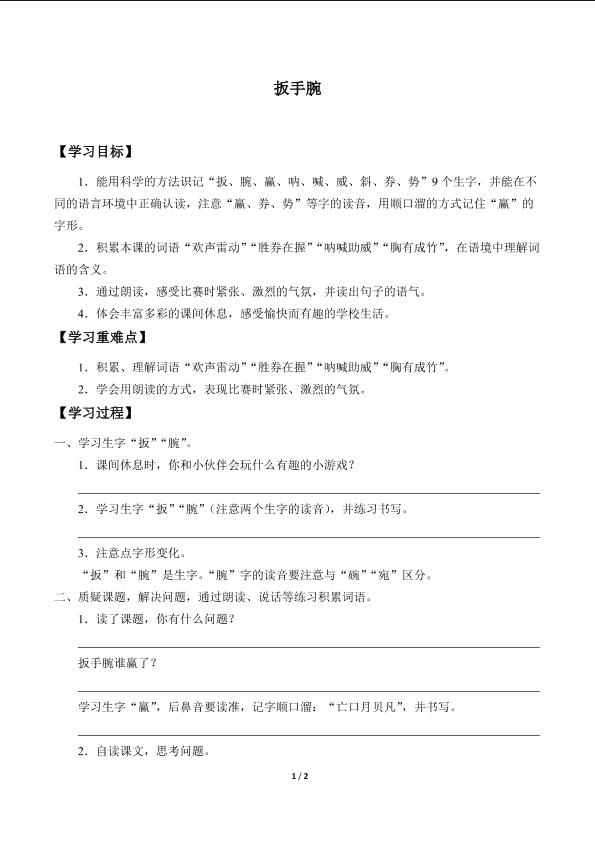 扳手腕

【学习目标】

1．能用科学的方法识记“扳、腕、赢、呐、喊、威、斜、券、势”9个生字，并能在不同的语言环境中正确认读，注意“赢、券、势”等字的读音，用顺口溜的方式记住“赢”的字形。

2．积累本课的词语“欢声雷动”“胜券在握”“呐喊助威”“胸有成竹”，在语境中理解词语的含义。

3．通过朗读，感受比赛时紧张、激烈的气氛，并读出句子的语气。

4．体会丰富多彩的课间休息，感受愉快而有趣的学校生活。

【学习重难点】

1．积累、理解词语“欢声雷动”“胜券在握”“呐喊助威”“胸有成竹”。

2．学会用朗读的方式，表现比赛时紧张、激烈的气氛。

【学习过程】

一、学习生字“扳”“腕”。

1．课间休息时，你和小伙伴会玩什么有趣的小游戏？

2．学习生字“扳”“腕”（注意两个生字的读音），并练习书写。

3．注意点字形变化。

“扳”和“腕”是生字。“腕”字的读音要注意与“碗”“宛”区分。

二、质疑课题，解决问题，通过朗读、说话等练习积累词语。

1．读了课题，你有什么问题？

扳手腕谁赢了？

学习生字“赢”，后鼻音要读准，记字顺口溜：“亡口月贝凡”，并书写。

2．自读课文，思考问题。

1 / 2